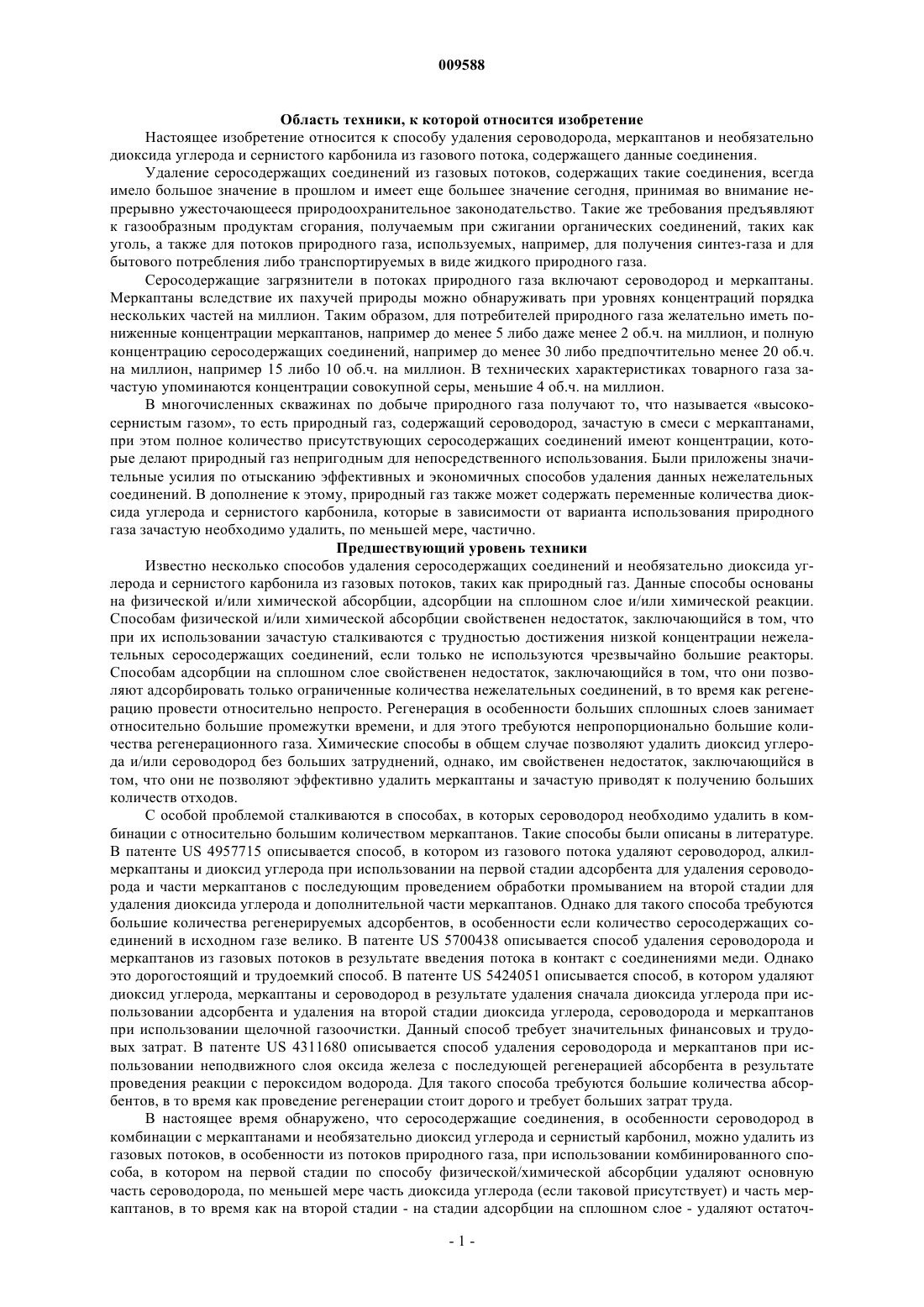 009588

Область техники, к которой относится изобретение

Настоящее изобретение относится к способу удаления сероводорода, меркаптанов и необязательно диоксида углерода и сернистого карбонила из газового потока, содержащего данные соединения.

Удаление серосодержащих соединений из газовых потоков, содержащих такие соединения, всегда имело большое значение в прошлом и имеет еще большее значение сегодня, принимая во внимание непрерывно ужесточающееся природоохранительное законодательство. Такие же требования предъявляют к газообразным продуктам сгорания, получаемым при сжигании органических соединений, таких как уголь, а также для потоков природного газа, используемых, например, для получения синтез-газа и для бытового потребления либо транспортируемых в виде жидкого природного газа.

Серосодержащие загрязнители в потоках природного газа включают сероводород и меркаптаны. Меркаптаны вследствие их пахучей природы можно обнаруживать при уровнях концентраций порядка нескольких частей на миллион. Таким образом, для потребителей природного газа желательно иметь пониженные концентрации меркаптанов, например до менее 5 либо даже менее 2 об.ч. на миллион, и полную концентрацию серосодержащих соединений, например до менее 30 либо предпочтительно менее 20 об.ч. на миллион, например 15 либо 10 об.ч. на миллион. В технических характеристиках товарного газа зачастую упоминаются концентрации совокупной серы, меньшие 4 об.ч. на миллион.

В многочисленных скважинах по добыче природного газа получают то, что называется «высокосернистым газом», то есть природный газ, содержащий сероводород, зачастую в смеси с меркаптанами, при этом полное количество присутствующих серосодержащих соединений имеют концентрации, которые делают природный газ непригодным для непосредственного использования. Были приложены значительные усилия по отысканию эффективных и экономичных способов удаления данных нежелательных соединений. В дополнение к этому, природный газ также может содержать переменные количества диоксида углерода и сернистого карбонила, которые в зависимости от варианта использования природного газа зачастую необходимо удалить, по меньшей мере, частично.

Предшествующий уровень техники

Известно несколько способов удаления серосодержащих соединений и необязательно диоксида углерода и сернистого карбонила из газовых потоков, таких как природный газ. Данные способы основаны на физической и/или химической абсорбции, адсорбции на сплошном слое и/или химической реакции. Способам физической и/или химической абсорбции свойственен недостаток, заключающийся в том, что при их использовании зачастую сталкиваются с трудностью достижения низкой концентрации нежелательных серосодержащих соединений, если только не используются чрезвычайно большие реакторы. Способам адсорбции на сплошном слое свойственен недостаток, заключающийся в том, что они позволяют адсорбировать только ограниченные количества нежелательных соединений, в то время как регенерацию провести относительно непросто. Регенерация в особенности больших сплошных слоев занимает относительно большие промежутки времени, и для этого требуются непропорционально большие количества регенерационного газа. Химические способы в общем случае позволяют удалить диоксид углерода и/или сероводород без больших затруднений, однако, им свойственен недостаток, заключающийся в том, что они не позволяют эффективно удалить меркаптаны и зачастую приводят к получению больших количеств отходов.

С особой проблемой сталкиваются в способах, в которых сероводород необходимо удалить в комбинации с относительно большим количеством меркаптанов. Такие способы были описаны в литературе. В патенте US 4957715 описывается способ, в котором из газового потока удаляют сероводород, алкилмеркаптаны и диоксид углерода при использовании на первой стадии адсорбента для удаления сероводорода и части меркаптанов с последующим проведением обработки промыванием на второй стадии для удаления диоксида углерода и дополнительной части меркаптанов. Однако для такого способа требуются большие количества регенерируемых адсорбентов, в особенности если количество серосодержащих соединений в исходном газе велико. В патенте US 5700438 описывается способ удаления сероводорода и меркаптанов из газовых потоков в результате введения потока в контакт с соединениями меди. Однако это дорогостоящий и трудоемкий способ. В патенте US 5424051 описывается способ, в котором удаляют диоксид углерода, меркаптаны и сероводород в результате удаления сначала диоксида углерода при использовании адсорбента и удаления на второй стадии диоксида углерода, сероводорода и меркаптанов при использовании щелочной газоочистки. Данный способ требует значительных финансовых и трудовых затрат. В патенте US 4311680 описывается способ удаления сероводорода и меркаптанов при использовании неподвижного слоя оксида железа с последующей регенерацией абсорбента в результате проведения реакции с пероксидом водорода. Для такого способа требуются большие количества абсорбентов, в то время как проведение регенерации стоит дорого и требует больших затрат труда.

В настоящее время обнаружено, что серосодержащие соединения, в особенности сероводород в комбинации с меркаптанами и необязательно диоксид углерода и сернистый карбонил, можно удалить из газовых потоков, в особенности из потоков природного газа, при использовании комбинированного способа, в котором на первой стадии по способу физической/химической абсорбции удаляют основную часть сероводорода, по меньшей мере часть диоксида углерода (если таковой присутствует) и часть меркаптанов, в то время как на второй стадии - на стадии адсорбции на сплошном слое - удаляют остаточ-

- 1 -